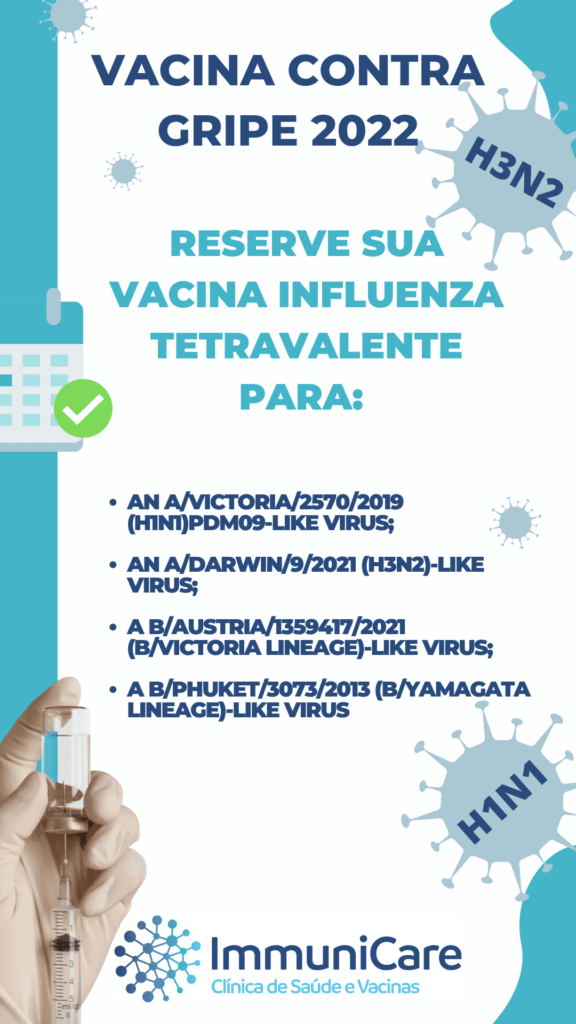 VACINA CONTRA GRIPE 2022

H3N2

RESERVE SUA VACINA INFLUENZA TETRAVALENTE PARA:

• AN A/VICTORIA/2570/2019 (H1N1)PDM09-LIKE VIRUS;
• AN A/DARWIN/9/2021 (H3N2)-LIKE VIRUS;
• A B/AUSTRIA/1359417/2021 (B/VICTORIA LINEAGE)-LIKE VIRUS;
• A B/PHUKET/3073/2013 (B/YAMAGATA LINEAGE)-LIKE VIRUS

H1N1

ImmuniCare
Clínica de Saúde e Vacinas